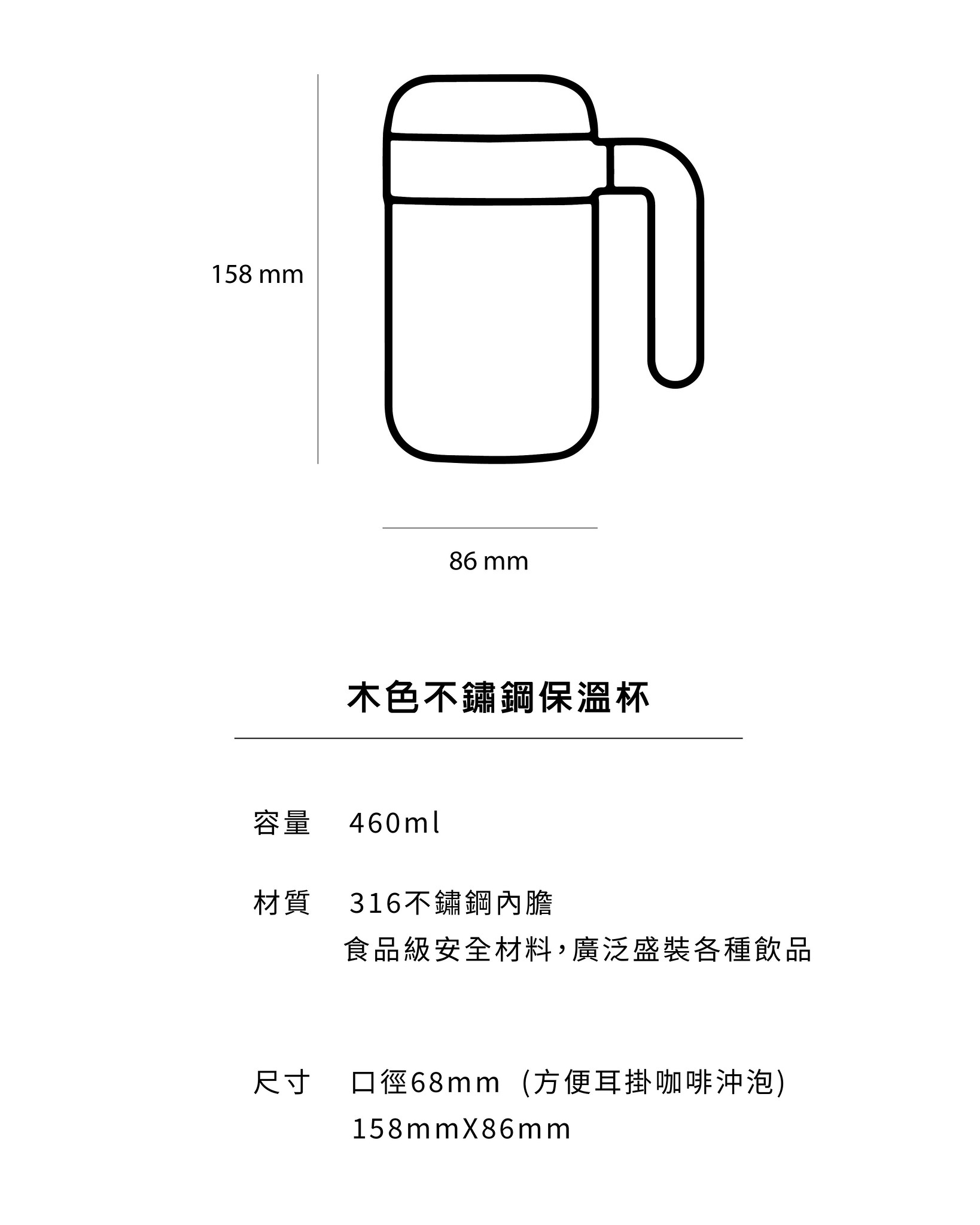 158 mm

86 mm

木色不鏽鋼保溫杯

容量 460ml

材質 316不鏽鋼內膽
食品級安全材料，廣泛盛裝各種飲品

尺寸 口徑68mm (方便耳掛咖啡沖泡)
158mmX86mm